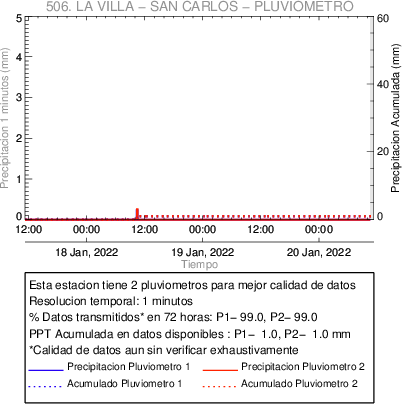 506. LA VILLA – SAN CARLOS – PLUVIOMETRO

Precipitacion 1 minutos (mm)
5
4
3
2
1
0

Precipitacion Acumulada (mm)
60
40
20
0

12:00
00:00
12:00
00:00
12:00
00:00

18 Jan, 2022
19 Jan, 2022
20 Jan, 2022
Tiempo

Esta estacion tiene 2 pluviometros para mejor calidad de datos
Resolucion temporal: 1 minutos
% Datos transmitidos* en 72 horas: P1– 99.0, P2– 99.0
PPT Acumulada en datos disponibles : P1– 1.0, P2– 1.0 mm
*Calidad de datos aun sin verificar exhaustivamente

Precipitacion Pluviometro 1
Precipitacion Pluviometro 2
Acumulado Pluviometro 1
Acumulado Pluviometro 2